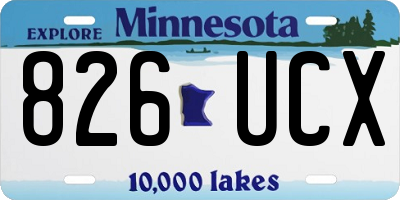 EXPLORE Minnesota

826 UCX

10,000 lakes